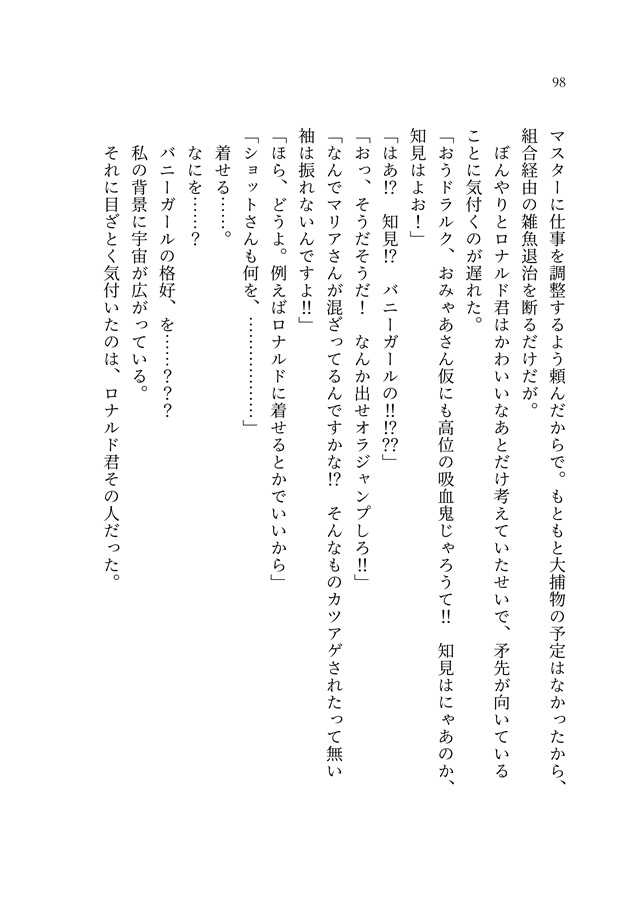 98

マスターに仕事を調整するよう頼んだからで。もともと大捕物の予定はなかったから、組合経由の雑魚退治を断るだけだが。

ぼんやりとロナルド君はかわいいなあとだけ考えていたせいで、矛先が向いていることに気付くのが遅れた。

「おうドラルク、おみゃあさん仮にも高位の吸血鬼じゃろうて!!　知見はにゃあのか、知見はよお！」

「はあ!?　知見!?　バニーガールの!!!???」

「おっ、そうだそうだ！　なんか出せオラジャンプしろ!!」

「なんでマリアさんが混ざってるんですかな!?　そんなものカツアゲされたって無い袖は振れないんですよ!!」

「ほら、どうよ。例えばロナルドに着せるとかでいいから」

「ショットさんも何を、………………」

着せる……。

なにを……？

バニーガールの格好、を……？？？

私の背景に宇宙が広がっている。

それに目ざとく気付いたのは、ロナルド君その人だった。